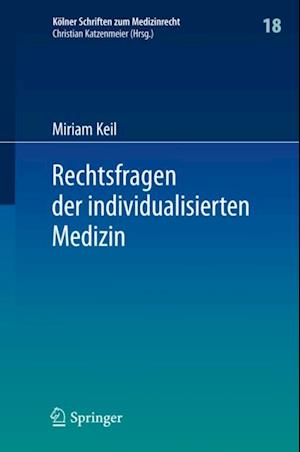 Kölner Schriften zum Medizinrecht
Christian Katzenmeier (Hrsg.)

18

Miriam Keil

Rechtsfragen der individualisierten Medizin

Springer